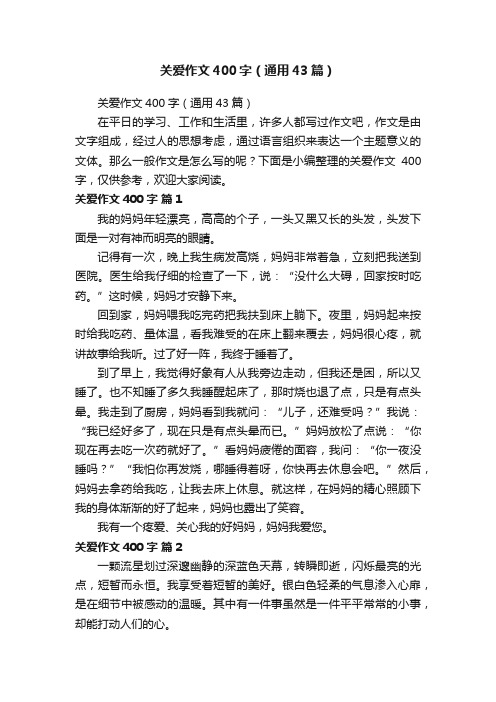 关爱作文400字（通用43篇）

关爱作文400字（通用43篇）

在平日的学习、工作和生活里，许多人都写过作文吧，作文是由文字组成，经过人的思想考虑，通过语言组织来表达一个主题意义的文体。那么一般作文是怎么写的呢？下面是小编整理的关爱作文 400字，仅供参考，欢迎大家阅读。

关爱作文400字 篇1

我的妈妈年轻漂亮，高高的个子，一头又黑又长的头发，头发下面是一对有神而明亮的眼睛。

记得有一次，晚上我生病发高烧，妈妈非常着急，立刻把我送到医院。医生给我仔细的检查了一下，说：“没什么大碍，回家按时吃药。”这时候，妈妈才安静下来。

回到家，妈妈喂我吃完药把我扶到床上躺下。夜里，妈妈起来按时给我吃药、量体温，看我难受的在床上翻来覆去，妈妈很心疼，就讲故事给我听。过了好一阵，我终于睡着了。

到了早上，我觉得好象有人从我旁边走动，但我还是困，所以又睡了。也不知睡了多久我睡醒起床了，那时烧也退了点，只是有点头晕。我走到了厨房，妈妈看到我就问：“儿子，还难受吗？”我说：“我已经好多了，现在只是有点头晕而已。”妈妈放松了点说：“你现在再去吃一次药就好了。”看妈妈疲倦的面容，我问：“你一夜没睡吗？”“我怕你再发烧，哪睡得着呀，你快再去休息会吧。”然后，妈妈去拿药给我吃，让我去床上休息。就这样，在妈妈的精心照顾下我的身体渐渐的好了起来，妈妈也露出了笑容。

我有一个疼爱、关心我的好妈妈，妈妈我爱您。

关爱作文400字 篇2

一颗流星划过深邃幽静的深蓝色天幕，转瞬即逝，闪烁最亮的光点，短暂而永恒。我享受着短暂的美好。银白色轻柔的气息渗入心扉，是在细节中被感动的温暖。其中有一件事虽然是一件平平常常的小事，却能打动人们的心。